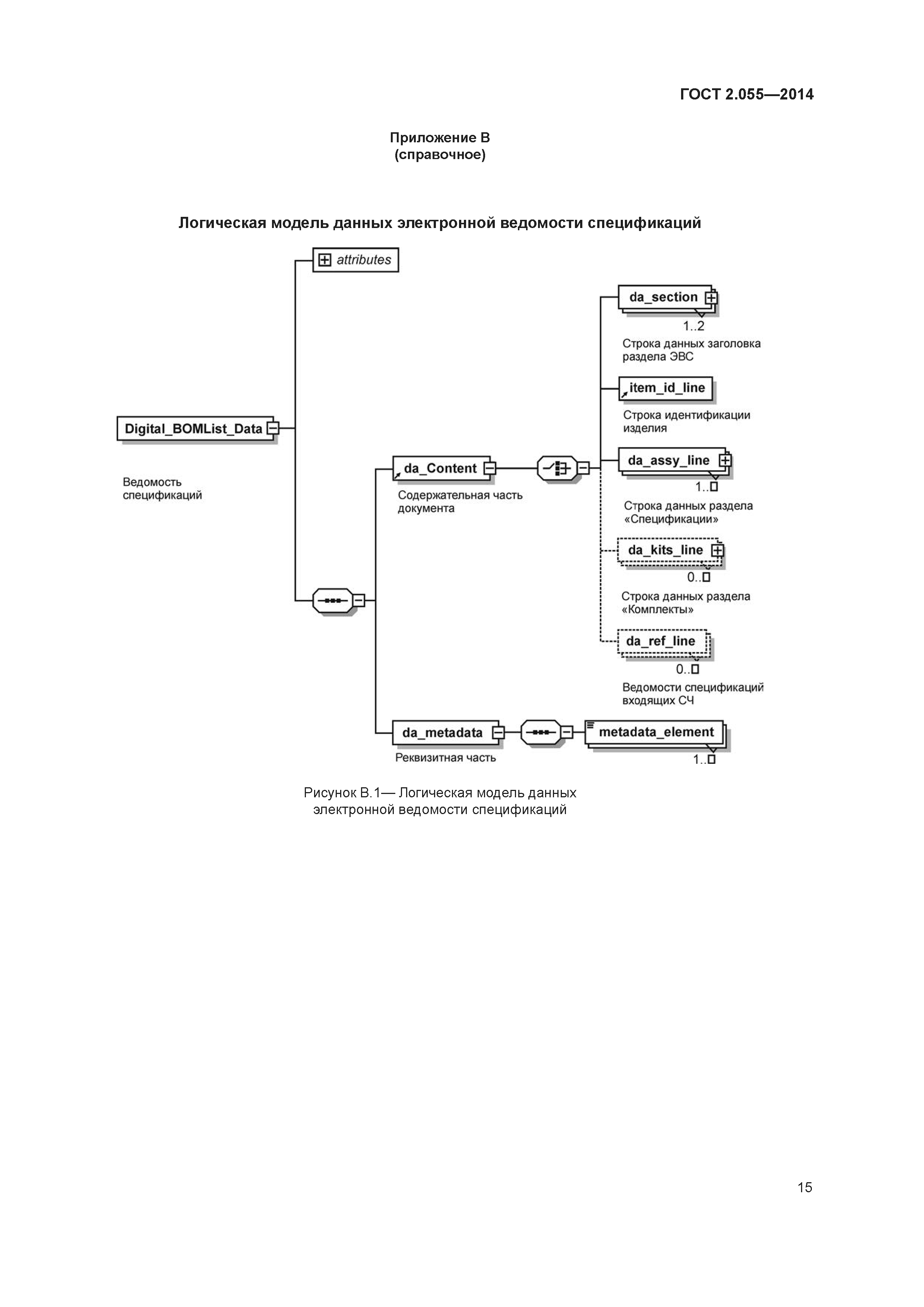 ГОСТ 2.055—2014

Приложение В
(справочное)

Логическая модель данных электронной ведомости спецификаций

attributes

Digital_BOMList_Data

Ведомость спецификаций

da_Content

Содержательная часть документа

da_section

1..2

Строка данных заголовка раздела ЭВС

item_id_line

Строка идентификации изделия

da_assy_line

1..∞

Строка данных раздела «Спецификации»

da_kits_line

0..∞

Строка данных раздела «Комплекты»

da_ref_line

0..∞

Ведомости спецификаций входящих СЧ

da_metadata

Реквизитная часть

metadata_element

1..∞

Рисунок В.1— Логическая модель данных электронной ведомости спецификаций

15